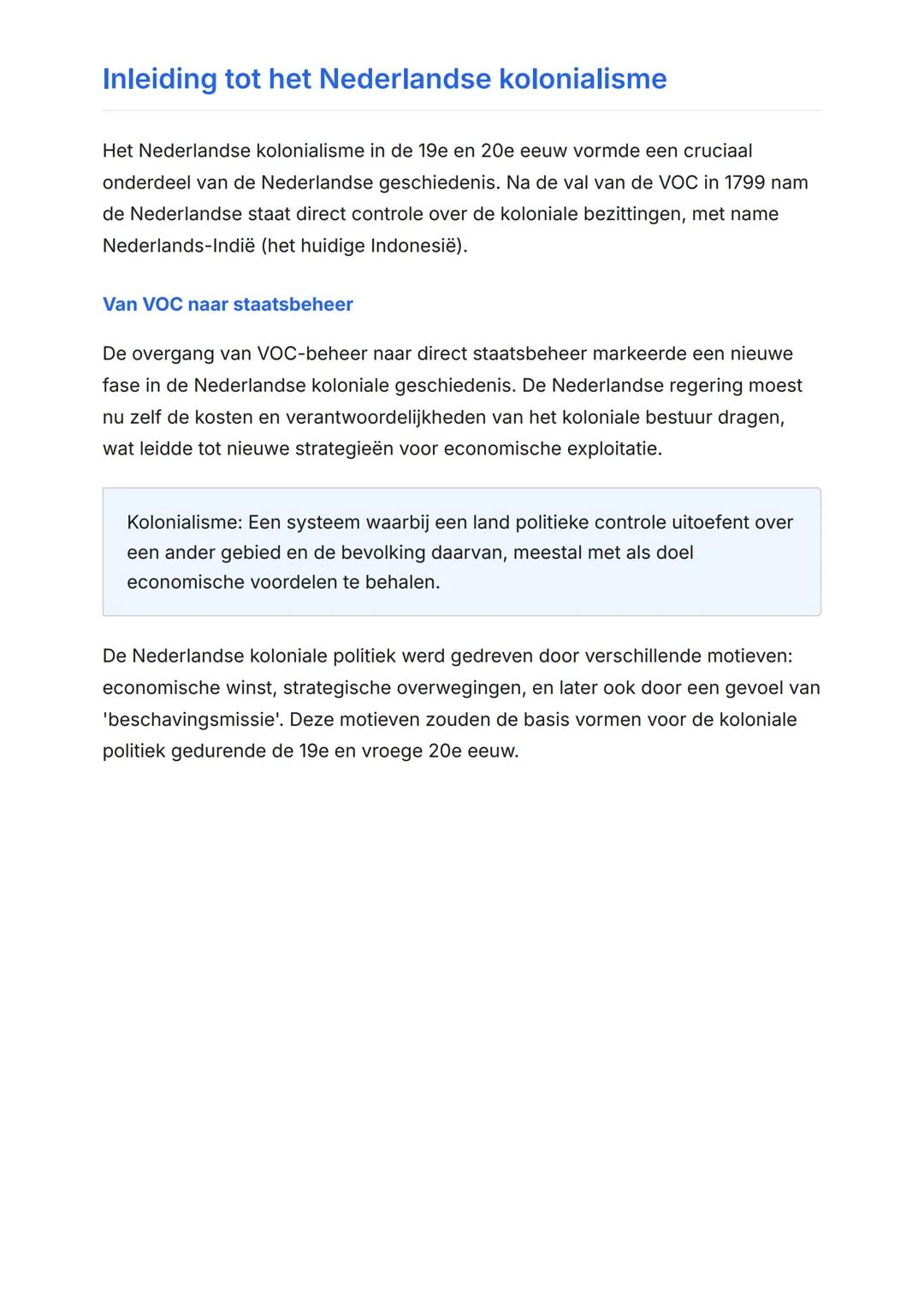 Inleiding tot het Nederlandse kolonialisme

Het Nederlandse kolonialisme in de 19e en 20e eeuw vormde een cruciaal onderdeel van de Nederlandse geschiedenis. Na de val van de VOC in 1799 nam de Nederlandse staat direct controle over de koloniale bezittingen, met name Nederlands-Indië (het huidige Indonesië).

Van VOC naar staatsbeheer

De overgang van VOC-beheer naar direct staatsbeheer markeerde een nieuwe fase in de Nederlandse koloniale geschiedenis. De Nederlandse regering moest nu zelf de kosten en verantwoordelijkheden van het koloniale bestuur dragen, wat leidde tot nieuwe strategieën voor economische exploitatie.

Kolonialisme: Een systeem waarbij een land politieke controle uitoefent over een ander gebied en de bevolking daarvan, meestal met als doel economische voordelen te behalen.

De Nederlandse koloniale politiek werd gedreven door verschillende motieven: economische winst, strategische overwegingen, en later ook door een gevoel van 'beschavingsmissie'. Deze motieven zouden de basis vormen voor de koloniale politiek gedurende de 19e en vroege 20e eeuw.